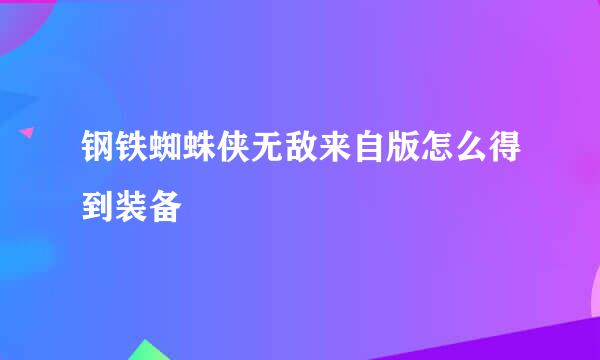 钢铁蜘蛛侠无敌来自版怎么得到装备